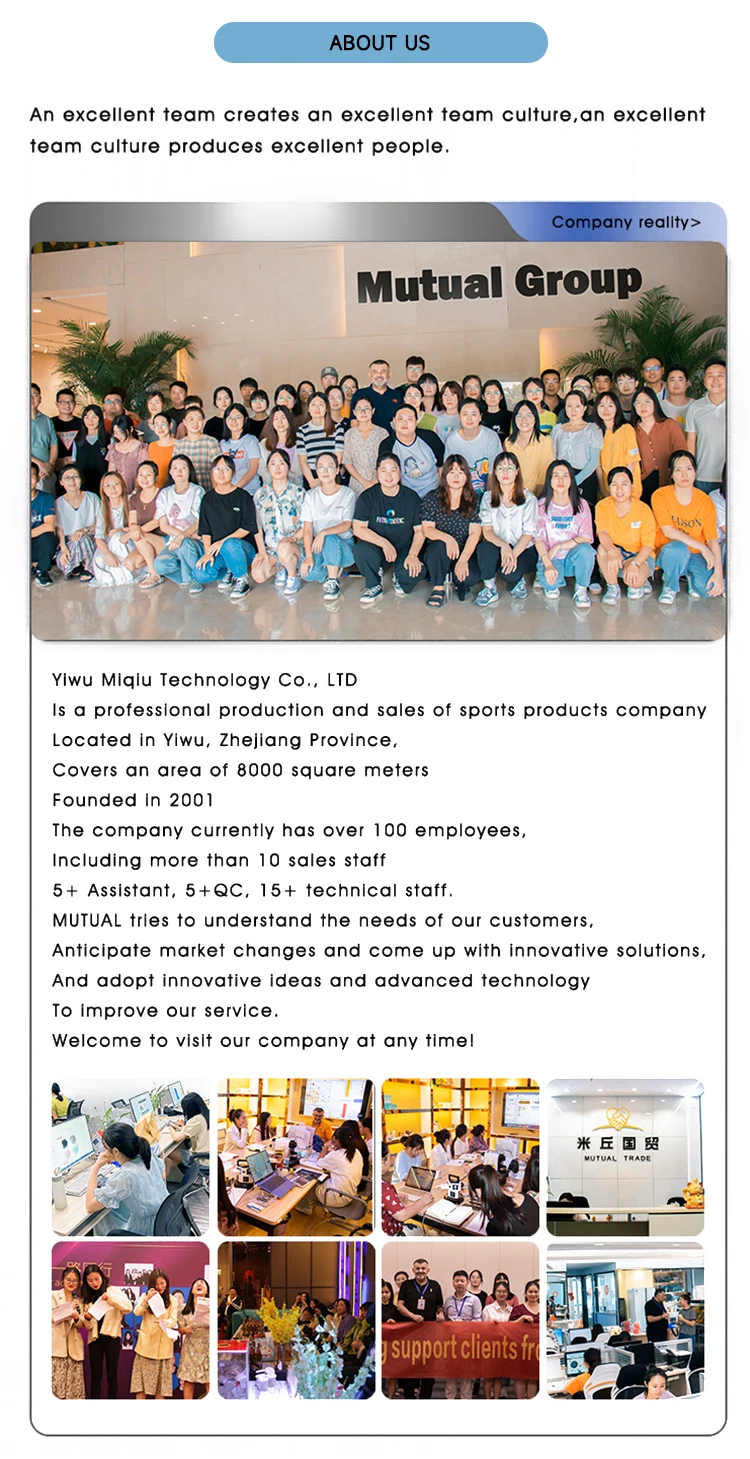 ABOUT US

An excellent team creates an excellent team culture,an excellent team culture produces excellent people.

Company reality>

Mutual Group

Yiwu Miqiu Technology Co., LTD
Is a professional production and sales of sports products company
Located in Yiwu, Zhejiang Province,
Covers an area of 8000 square meters
Founded in 2001
The company currently has over 100 employees,
Including more than 10 sales staff
5+ Assistant, 5+QC, 15+ technical staff.
MUTUAL tries to understand the needs of our customers,
Anticipate market changes and come up with innovative solutions,
And adopt innovative ideas and advanced technology
To improve our service.
Welcome to visit our company at any time!

米丘国贸
MUTUAL TRADE

support clients fr